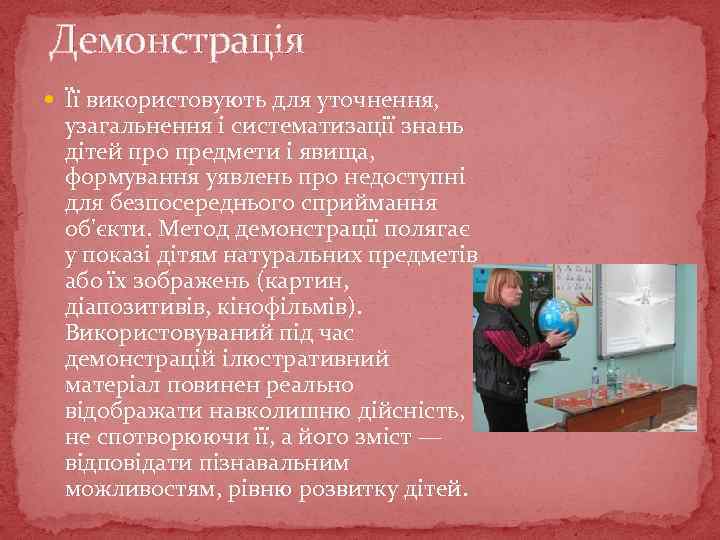 Демонстрація

Її використовують для уточнення, узагальнення і систематизації знань дітей про предмети і явища, формування уявлень про недоступні для безпосереднього сприймання об'єкти. Метод демонстрації полягає у показі дітям натуральних предметів або їх зображень (картин, діапозитивів, кінофільмів). Використовуваний під час демонстрацій ілюстративний матеріал повинен реально відображати навколишню дійсність, не спотворюючи її, а його зміст — відповідати пізнавальним можливостям, рівню розвитку дітей.